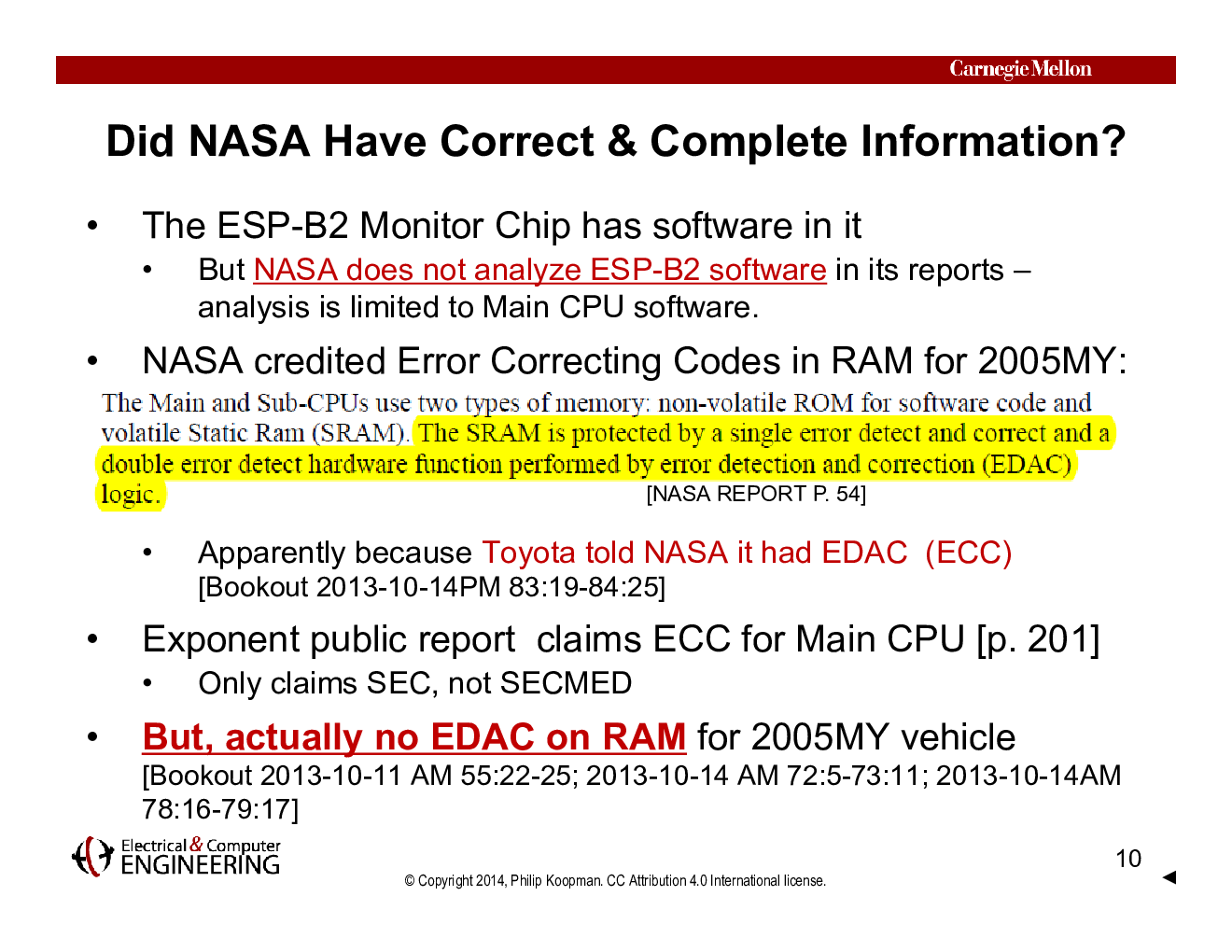 Carnegie Mellon

Did NASA Have Correct & Complete Information?

• The ESP-B2 Monitor Chip has software in it
  • But NASA does not analyze ESP-B2 software in its reports – analysis is limited to Main CPU software.

• NASA credited Error Correcting Codes in RAM for 2005MY:

The Main and Sub-CPUs use two types of memory: non-volatile ROM for software code and volatile Static Ram (SRAM). The SRAM is protected by a single error detect and correct and a double error detect hardware function performed by error detection and correction (EDAC) logic. [NASA REPORT P. 54]

  • Apparently because Toyota told NASA it had EDAC (ECC) [Bookout 2013-10-14PM 83:19-84:25]

• Exponent public report claims ECC for Main CPU [p. 201]
  • Only claims SEC, not SECMED

• But, actually no EDAC on RAM for 2005MY vehicle [Bookout 2013-10-11 AM 55:22-25; 2013-10-14 AM 72:5-73:11; 2013-10-14AM 78:16-79:17]

Electrical & Computer ENGINEERING

© Copyright 2014, Philip Koopman. CC Attribution 4.0 International license.

10